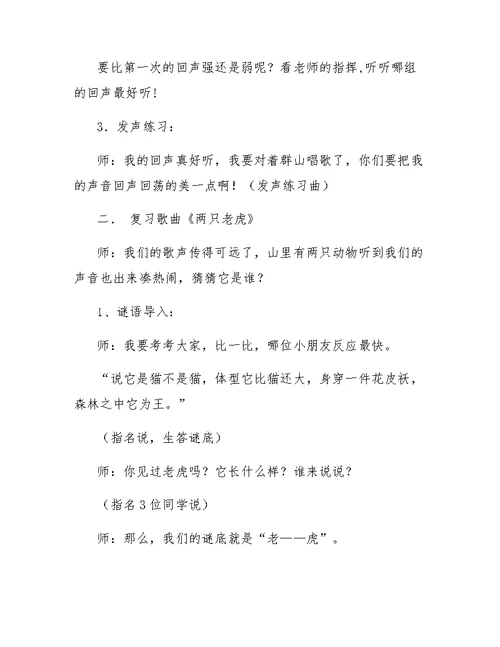 要比第一次的回声强还是弱呢？看老师的指挥,听听哪组的回声最好听！

3．发声练习：

师：我的回声真好听，我要对着群山唱歌了，你们要把我的声音回声回荡的美一点啊！（发声练习曲）

二． 复习歌曲《两只老虎》

师：我们的歌声传得可远了，山里有两只动物听到我们的声音也出来凑热闹，猜猜它是谁？

1、谜语导入：

师：我要考考大家，比一比，哪位小朋友反应最快。

“说它是猫不是猫，体型它比猫还大，身穿一件花皮袄，森林之中它为王。”

（指名说，生答谜底）

师：你见过老虎吗？它长什么样？谁来说说？

（指名3位同学说）

师：那么，我们的谜底就是“老——虎”。